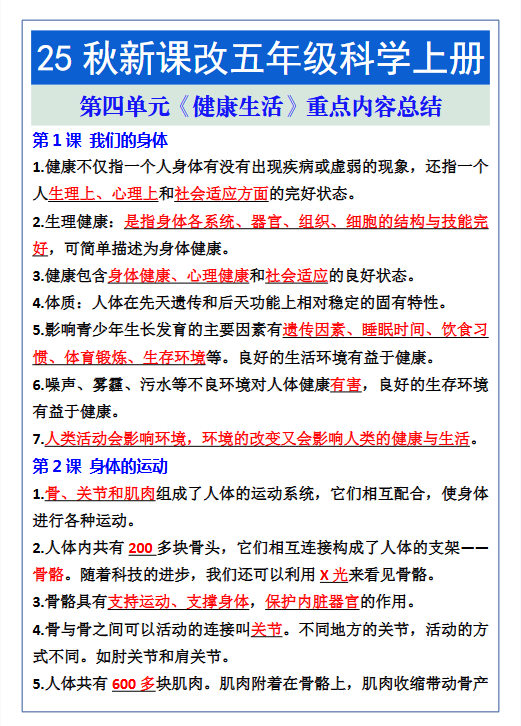 25 秋新课改五年级科学上册

第四单元《健康生活》重点内容总结

第 1 课 我们的身体

1.健康不仅指一个人身体有没有出现疾病或虚弱的现象，还指一个人生理上、心理上和社会适应方面的完好状态。

2.生理健康：是指身体各系统、器官、组织、细胞的结构与技能完好，可简单描述为身体健康。

3.健康包含身体健康、心理健康和社会适应的良好状态。

4.体质：人体在先天遗传和后天功能上相对稳定的固有特性。

5.影响青少年生长发育的主要因素有遗传因素、睡眠时间、饮食习惯、体育锻炼、生存环境等。良好的生活环境有益于健康。

6.噪声、雾霾、污水等不良环境对人体健康有害，良好的生存环境有益于健康。

7.人类活动会影响环境，环境的改变又会影响人类的健康与生活。

第 2 课 身体的运动

1.骨、关节和肌肉组成了人体的运动系统，它们相互配合，使身体进行各种运动。

2.人体内共有 200 多块骨头，它们相互连接构成了人体的支架——骨骼。随着科技的进步，我们还可以利用 X 光来看见骨骼。

3.骨骼具有支持运动、支撑身体，保护内脏器官的作用。

4.骨与骨之间可以活动的连接叫关节。不同地方的关节，活动的方式不同。如肘关节和肩关节。

5.人体共有 600 多块肌肉。肌肉附着在骨骼上，肌肉收缩带动骨产